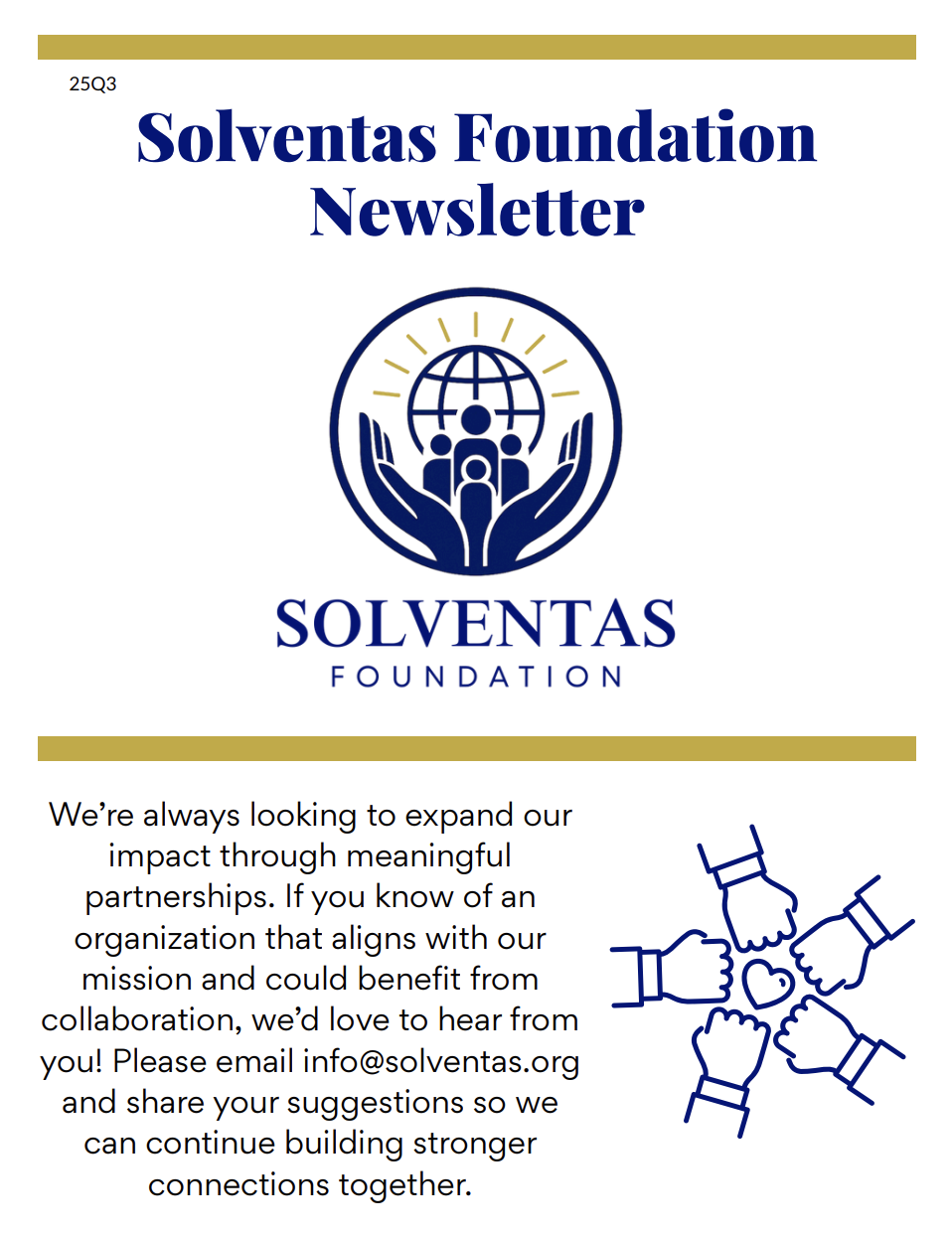 25Q3

Solventas Foundation Newsletter

SOLVENTAS
FOUNDATION

We're always looking to expand our impact through meaningful partnerships. If you know of an organization that aligns with our mission and could benefit from collaboration, we'd love to hear from you! Please email info@solventas.org and share your suggestions so we can continue building stronger connections together.